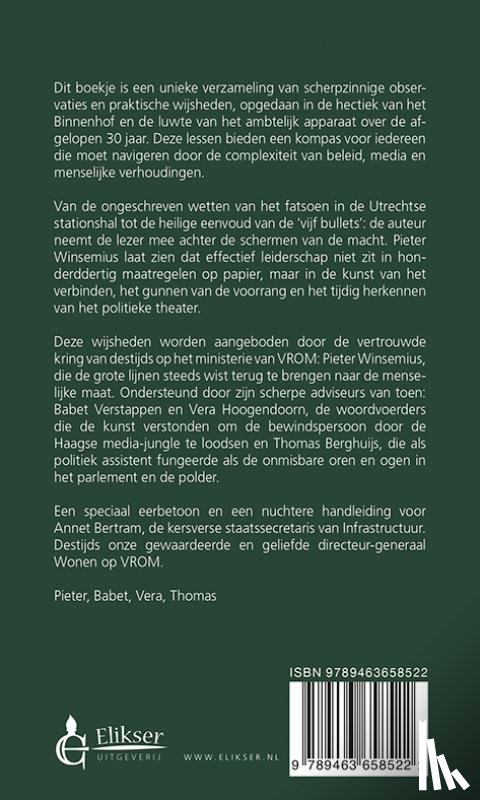 Dit boekje is een unieke verzameling van scherpzinnige observaties en praktische wijsheden, opgedaan in de hectiek van het Binnenhof en de luwte van het ambtelijk apparaat over de afgelopen 30 jaar. Deze lessen bieden een kompas voor iedereen die moet navigeren door de complexiteit van beleid, media en menselijke verhoudingen.

Van de ongeschreven wetten van het fatsoen in de Utrechtse stationshal tot de heilige eenvoud van de 'vijf bullets': de auteur neemt de lezer mee achter de schermen van de macht. Pieter Winsemius laat zien dat effectief leiderschap niet zit in honderddertig maatregelen op papier, maar in de kunst van het verbinden, het gunnen van de voorrang en het tijdig herkennen van het politieke theater.

Deze wijsheden worden aangeboden door de vertrouwde kring van destijds op het ministerie van VROM: Pieter Winsemius, die de grote lijnen steeds wist terug te brengen naar de menselijke maat. Ondersteund door zijn scherpe adviseurs van toen: Babet Verstappen en Vera Hoogendoorn, de woordvoerders die de kunst verstonden om de bewindspersoon door de Haagse media-jungle te loodsen en Thomas Berghuijs, die als politiek assistent fungeerde als de onmisbare oren en ogen in het parlement en de polder.

Een speciaal eerbetoon en een nuchtere handleiding voor Annet Bertram, de kersverse staatssecretaris van Infrastructuur. Destijds onze gewaardeerde en geliefde directeur-generaal Wonen op VROM.

Pieter, Babet, Vera, Thomas

ISBN 9789463658522

Elikser UITGEVERIJ

WWW.ELIKSER.NL

9 789463 658522